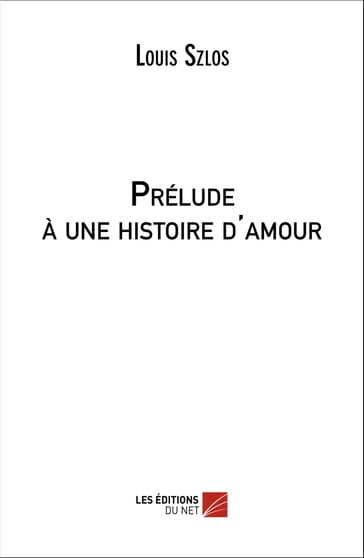 Louis Szlos

Prélude
à une histoire d'amour

LES ÉDITIONS
DU NET